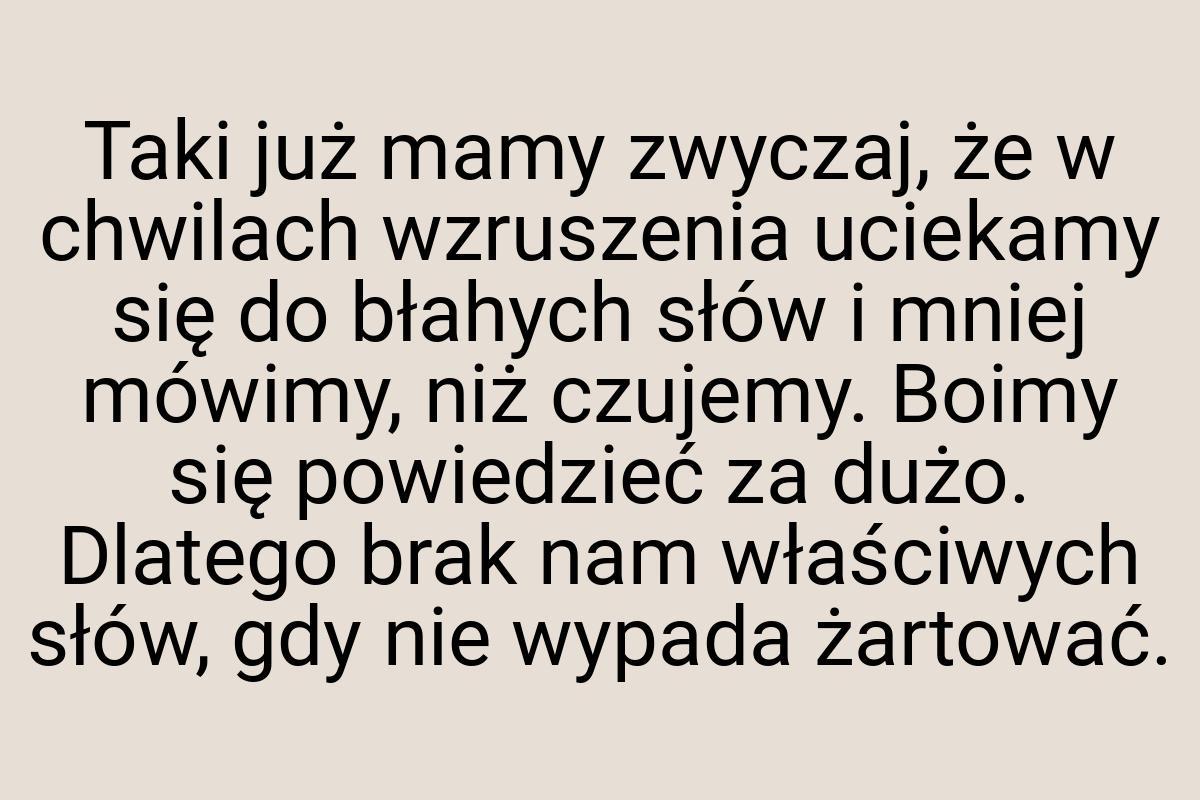 Taki już mamy zwyczaj, że w chwilach wzruszenia uciekamy się do błahych słów i mniej mówimy, niż czujemy. Boimy się powiedzieć za dużo. Dlatego brak nam właściwych słów, gdy nie wypada żartować.